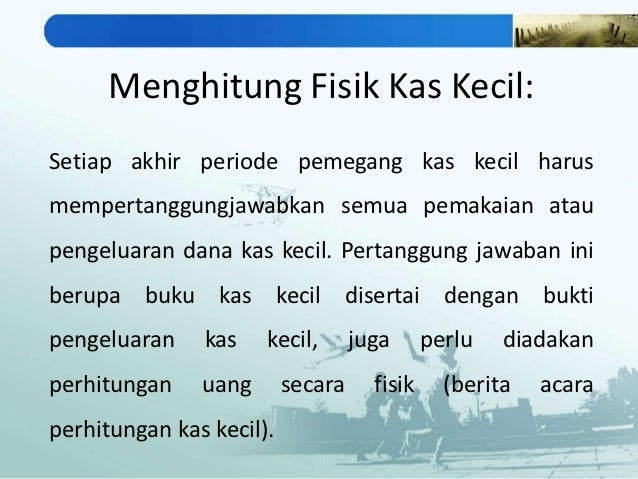 Menghitung Fisik Kas Kecil:

Setiap akhir periode pemegang kas kecil harus mempertanggungjawabkan semua pemakaian atau pengeluaran dana kas kecil. Pertanggung jawaban ini berupa buku kas kecil disertai dengan bukti pengeluaran kas kecil, juga perlu diadakan perhitungan uang secara fisik (berita acara perhitungan kas kecil).